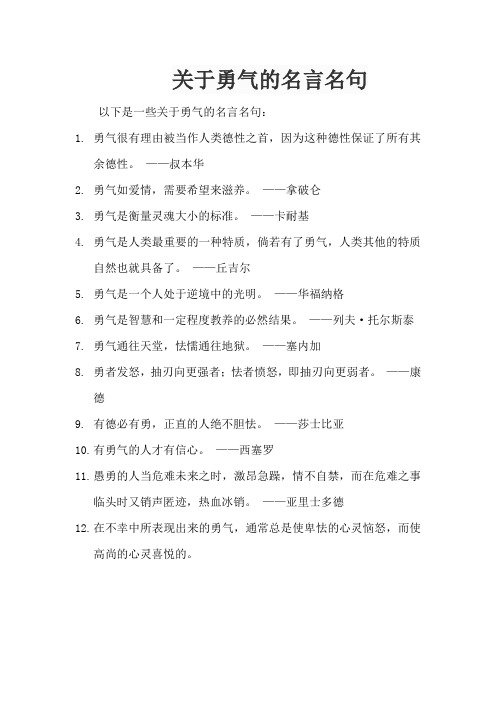 关于勇气的名言名句

以下是一些关于勇气的名言名句：

1. 勇气很有理由被当作人类德性之首，因为这种德性保证了所有其余德性。 ——叔本华
2. 勇气如爱情，需要希望来滋养。 ——拿破仑
3. 勇气是衡量灵魂大小的标准。 ——卡耐基
4. 勇气是人类最重要的一种特质，倘若有了勇气，人类其他的特质自然也就具备了。 ——丘吉尔
5. 勇气是一个人处于逆境中的光明。 ——华福纳格
6. 勇气是智慧和一定程度教养的必然结果。 ——列夫·托尔斯泰
7. 勇气通往天堂，怯懦通往地狱。 ——塞内加
8. 勇者发怒，抽刃向更强者；怯者愤怒，即抽刃向更弱者。 ——康德
9. 有德必有勇，正直的人绝不胆怯。 ——莎士比亚
10. 有勇气的人才有信心。 ——西塞罗
11. 愚勇的人当危难未来之时，激昂急躁，情不自禁，而在危难之事临头时又销声匿迹，热血冰销。 ——亚里士多德
12. 在不幸中所表现出来的勇气，通常总是使卑怯的心灵恼怒，而使高尚的心灵喜悦的。